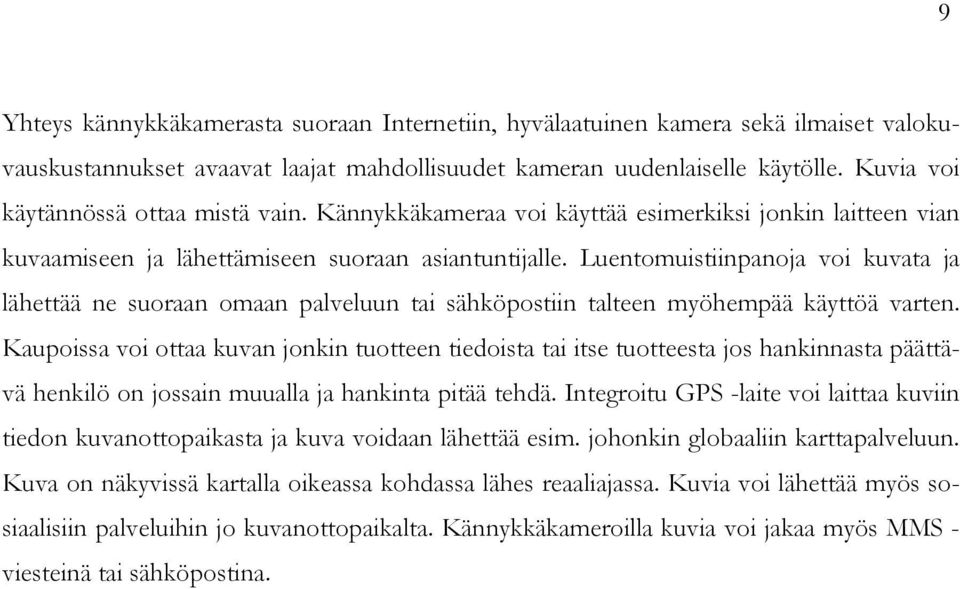 9

Yhteys kännykkäkamerasta suoraan Internetiin, hyvälaatuinen kamera sekä ilmaiset valokuvauskustannukset avaavat laajat mahdollisuudet kameran uudenlaiselle käytölle. Kuvia voi käytännössä ottaa mistä vain. Kännykkäkameraa voi käyttää esimerkiksi jonkin laitteen vian kuvaamiseen ja lähettämiseen suoraan asiantuntijalle. Luentomuistiinpanoja voi kuvata ja lähettää ne suoraan omaan palveluun tai sähköpostiin talteen myöhempää käyttöä varten. Kaupoissa voi ottaa kuvan jonkin tuotteen tiedoista tai itse tuotteesta jos hankinnasta päättävä henkilö on jossain muualla ja hankinta pitää tehdä. Integroitu GPS -laite voi laittaa kuviin tiedon kuvanottopaikasta ja kuva voidaan lähettää esim. johonkin globaaliin karttapalveluun. Kuva on näkyvissä kartalla oikeassa kohdassa lähes reaaliajassa. Kuvia voi lähettää myös sosiaalisiin palveluihin jo kuvanottopaikalta. Kännykkäkameroilla kuvia voi jakaa myös MMS -viesteinä tai sähköpostina.